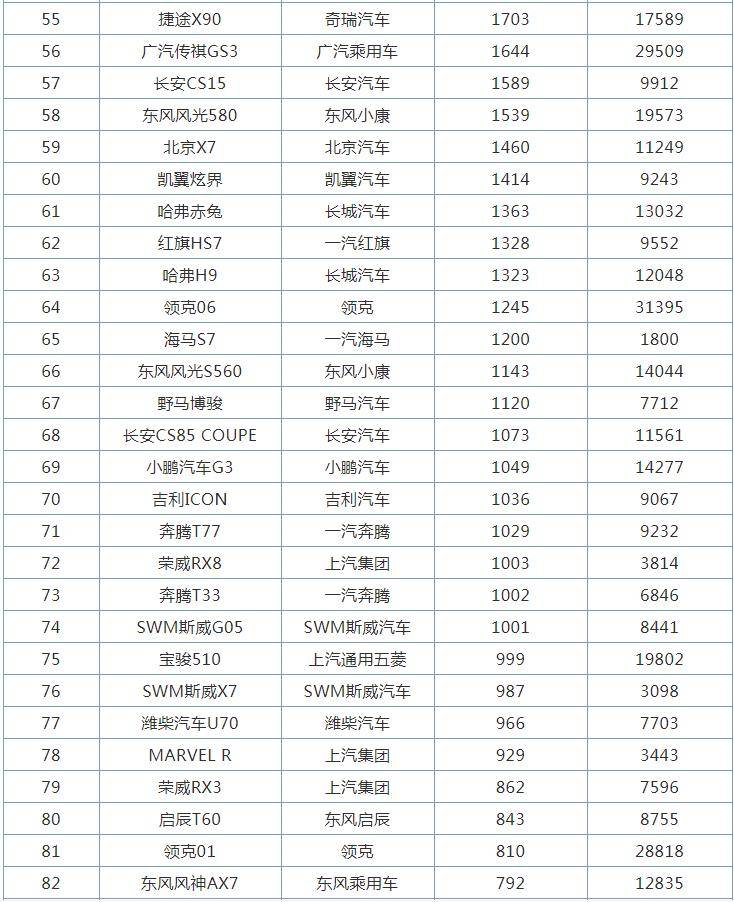 | 55 | 捷途X90 | 奇瑞汽车 | 1703 | 17589 |
|---|---|---|---|---|
| 56 | 广汽传祺GS3 | 广汽乘用车 | 1644 | 29509 |
| 57 | 长安CS15 | 长安汽车 | 1589 | 9912 |
| 58 | 东风风光580 | 东风小康 | 1539 | 19573 |
| 59 | 北京X7 | 北京汽车 | 1460 | 11249 |
| 60 | 凯翼炫界 | 凯翼汽车 | 1414 | 9243 |
| 61 | 哈弗赤兔 | 长城汽车 | 1363 | 13032 |
| 62 | 红旗HS7 | 一汽红旗 | 1328 | 9552 |
| 63 | 哈弗H9 | 长城汽车 | 1323 | 12048 |
| 64 | 领克06 | 领克 | 1245 | 31395 |
| 65 | 海马S7 | 一汽海马 | 1200 | 1800 |
| 66 | 东风风光S560 | 东风小康 | 1143 | 14044 |
| 67 | 野马博骏 | 野马汽车 | 1120 | 7712 |
| 68 | 长安CS85 COUPE | 长安汽车 | 1073 | 11561 |
| 69 | 小鹏汽车G3 | 小鹏汽车 | 1049 | 14277 |
| 70 | 吉利ICON | 吉利汽车 | 1036 | 9067 |
| 71 | 奔腾T77 | 一汽奔腾 | 1029 | 9232 |
| 72 | 荣威RX8 | 上汽集团 | 1003 | 3814 |
| 73 | 奔腾T33 | 一汽奔腾 | 1002 | 6846 |
| 74 | SWM斯威G05 | SWM斯威汽车 | 1001 | 8441 |
| 75 | 宝骏510 | 上汽通用五菱 | 999 | 19802 |
| 76 | SWM斯威X7 | SWM斯威汽车 | 987 | 3098 |
| 77 | 潍柴汽车U70 | 潍柴汽车 | 966 | 7703 |
| 78 | MARVEL R | 上汽集团 | 929 | 3443 |
| 79 | 荣威RX3 | 上汽集团 | 862 | 7596 |
| 80 | 启辰T60 | 东风启辰 | 843 | 8755 |
| 81 | 领克01 | 领克 | 810 | 28818 |
| 82 | 东风风神AX7 | 东风乘用车 | 792 | 12835 |